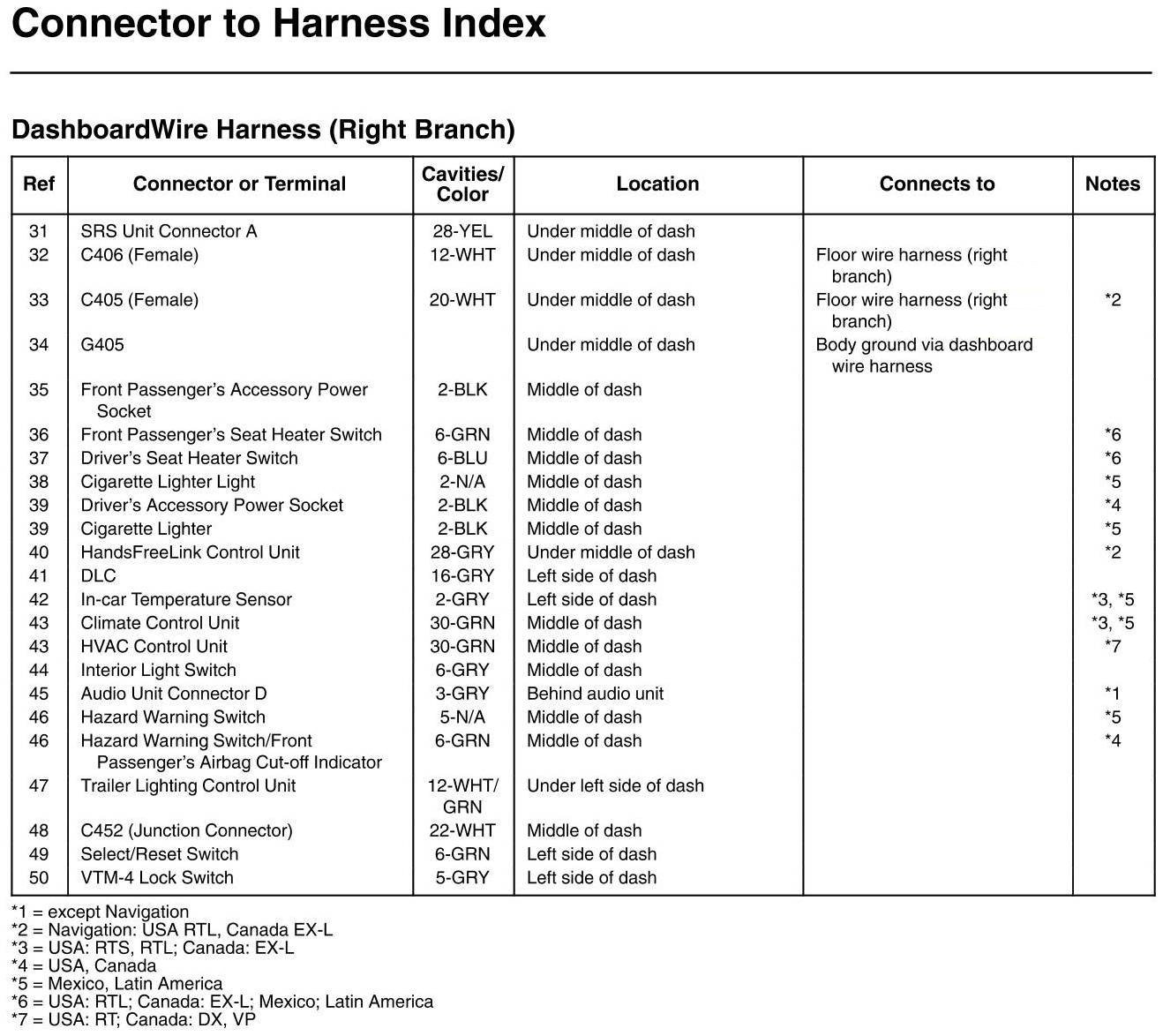 Connector to Harness Index

DashboardWire Harness (Right Branch)

| Ref | Connector or Terminal | Cavities/ Color | Location | Connects to | Notes |
|---|---|---|---|---|---|
| 31 | SRS Unit Connector A | 28-YEL | Under middle of dash | | |
| 32 | C406 (Female) | 12-WHT | Under middle of dash | Floor wire harness (right branch) | |
| 33 | C405 (Female) | 20-WHT | Under middle of dash | Floor wire harness (right branch) | *2 |
| 34 | G405 | | Under middle of dash | Body ground via dashboard wire harness | |
| 35 | Front Passenger's Accessory Power Socket | 2-BLK | Middle of dash | | |
| 36 | Front Passenger's Seat Heater Switch | 6-GRN | Middle of dash | | *6 |
| 37 | Driver's Seat Heater Switch | 6-BLU | Middle of dash | | *6 |
| 38 | Cigarette Lighter Light | 2-N/A | Middle of dash | | *5 |
| 39 | Driver's Accessory Power Socket | 2-BLK | Middle of dash | | *4 |
| 39 | Cigarette Lighter | 2-BLK | Middle of dash | | *5 |
| 40 | HandsFreeLink Control Unit | 28-GRY | Under middle of dash | | *2 |
| 41 | DLC | 16-GRY | Left side of dash | | |
| 42 | In-car Temperature Sensor | 2-GRY | Left side of dash | | *3, *5 |
| 43 | Climate Control Unit | 30-GRN | Middle of dash | | *3, *5 |
| 43 | HVAC Control Unit | 30-GRN | Middle of dash | | *7 |
| 44 | Interior Light Switch | 6-GRY | Middle of dash | | |
| 45 | Audio Unit Connector D | 3-GRY | Behind audio unit | | *1 |
| 46 | Hazard Warning Switch | 5-N/A | Middle of dash | | *5 |
| 46 | Hazard Warning Switch/Front Passenger's Airbag Cut-off Indicator | 6-GRN | Middle of dash | | *4 |
| 47 | Trailer Lighting Control Unit | 12-WHT/ GRN | Under left side of dash | | |
| 48 | C452 (Junction Connector) | 22-WHT | Middle of dash | | |
| 49 | Select/Reset Switch | 6-GRN | Left side of dash | | |
| 50 | VTM-4 Lock Switch | 5-GRY | Left side of dash | | |

*1 = except Navigation
*2 = Navigation: USA RTL, Canada EX-L
*3 = USA: RTS, RTL; Canada: EX-L
*4 = USA, Canada
*5 = Mexico, Latin America
*6 = USA: RTL; Canada: EX-L; Mexico; Latin America
*7 = USA: RT; Canada: DX, VP